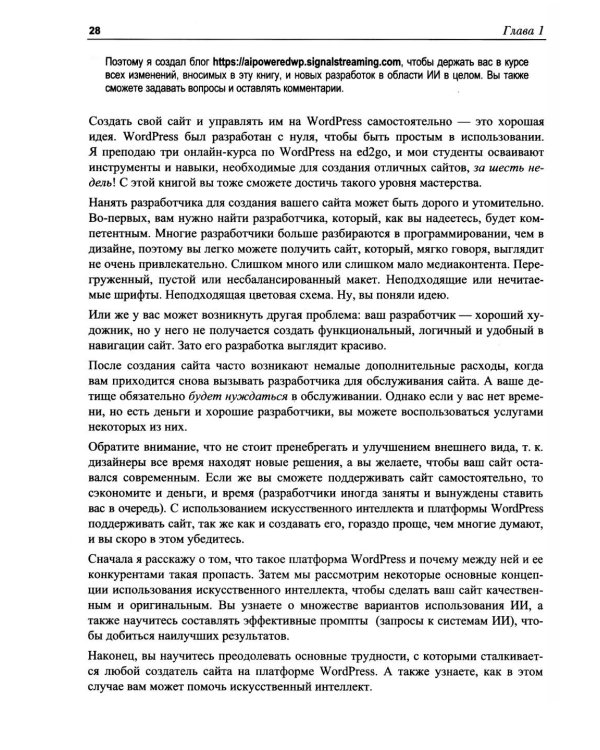 28 Глава 1

Поэтому я создал блог https://aipoweredwp.signalstreaming.com, чтобы держать вас в курсе всех изменений, вносимых в эту книгу, и новых разработок в области ИИ в целом. Вы также сможете задавать вопросы и оставлять комментарии.

Создать свой сайт и управлять им на WordPress самостоятельно — это хорошая идея. WordPress был разработан с нуля, чтобы быть простым в использовании. Я преподаю три онлайн-курса по WordPress на ed2go, и мои студенты осваивают инструменты и навыки, необходимые для создания отличных сайтов, за шесть недель! С этой книгой вы тоже сможете достичь такого уровня мастерства.

Нанять разработчика для создания вашего сайта может быть дорого и утомительно. Во-первых, вам нужно найти разработчика, который, как вы надеетесь, будет компетентным. Многие разработчики больше разбираются в программировании, чем в дизайне, поэтому вы легко можете получить сайт, который, мягко говоря, выглядит не очень привлекательно. Слишком много или слишком мало медиаконтента. Перегруженный, пустой или несбалансированный макет. Неподходящие или нечитаемые шрифты. Неподходящая цветовая схема. Ну, вы поняли идею.

Или же у вас может возникнуть другая проблема: ваш разработчик — хороший художник, но у него не получается создать функциональный, логичный и удобный в навигации сайт. Зато его разработка выглядит красиво.

После создания сайта часто возникают немалые дополнительные расходы, когда вам приходится снова вызывать разработчика для обслуживания сайта. А ваше детище обязательно будет нуждаться в обслуживании. Однако если у вас нет времени, но есть деньги и хорошие разработчики, вы можете воспользоваться услугами некоторых из них.

Обратите внимание, что не стоит пренебрегать и улучшением внешнего вида, т. к. дизайнеры все время находят новые решения, а вы желаете, чтобы ваш сайт оставался современным. Если же вы сможете поддерживать сайт самостоятельно, то сэкономите и деньги, и время (разработчики иногда заняты и вынуждены ставить вас в очередь). С использованием искусственного интеллекта и платформы WordPress поддерживать сайт, так же как и создавать его, гораздо проще, чем многие думают, и вы скоро в этом убедитесь.

Сначала я расскажу о том, что такое платформа WordPress и почему между ней и ее конкурентами такая пропасть. Затем мы рассмотрим некоторые основные концепции использования искусственного интеллекта, чтобы сделать ваш сайт качественным и оригинальным. Вы узнаете о множестве вариантов использования ИИ, а также научитесь составлять эффективные промпты (запросы к системам ИИ), чтобы добиться наилучших результатов.

Наконец, вы научитесь преодолевать основные трудности, с которыми сталкивается любой создатель сайта на платформе WordPress. А также узнаете, как в этом случае вам может помочь искусственный интеллект.